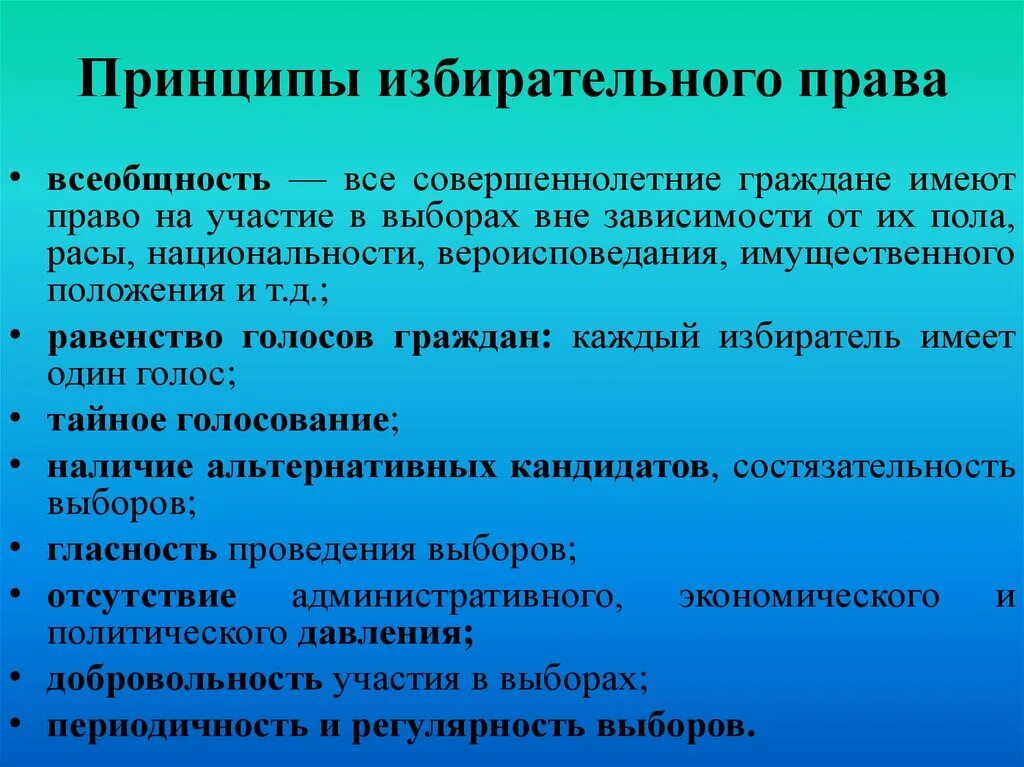 Принципы избирательного права

• всеобщность — все совершеннолетние граждане имеют право на участие в выборах вне зависимости от их пола, расы, национальности, вероисповедания, имущественного положения и т.д.;
• равенство голосов граждан: каждый избиратель имеет один голос;
• тайное голосование;
• наличие альтернативных кандидатов, состязательность выборов;
• гласность проведения выборов;
• отсутствие административного, экономического и политического давления;
• добровольность участия в выборах;
• периодичность и регулярность выборов.